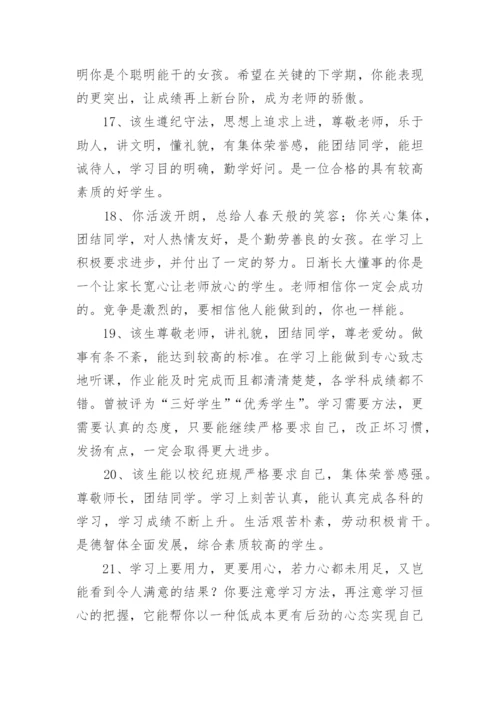 明你是个聪明能干的女孩。希望在关键的下学期，你能表现的更突出，让成绩再上新台阶，成为老师的骄傲。

17、该生遵纪守法，思想上追求上进，尊敬老师，乐于助人，讲文明，懂礼貌，有集体荣誉感，能团结同学，能坦诚待人，学习目的明确，勤学好问。是一位合格的具有较高素质的好学生。

18、你活泼开朗，总给人春天般的笑容；你关心集体，团结同学，对人热情友好，是个勤劳善良的女孩。在学习上积极要求进步，并付出了一定的努力。日渐长大懂事的你是一个让家长宽心让老师放心的学生。老师相信你一定会成功的。竞争是激烈的，要相信他人能做到的，你也一样能。

19、该生尊敬老师，讲礼貌，团结同学，尊老爱幼。做事有条不紊，能达到较高的标准。在学习上能做到专心致志地听课，作业能及时完成而且都清清楚楚，各学科成绩都不错。曾被评为“三好学生”“优秀学生”。学习需要方法，更需要认真的态度，只要能继续严格要求自己，改正坏习惯，发扬有点，一定会取得更大进步。

20、该生能以校纪班规严格要求自己，集体荣誉感强。尊敬师长，团结同学。学习上刻苦认真，能认真完成各科的学习，学习成绩不断上升。生活艰苦朴素，劳动积极肯干。是德智体全面发展，综合素质较高的学生。

21、学习上要用力，更要用心，若力心都未用足，又岂能看到令人满意的结果？你要注意学习方法，再注意学习恒心的把握，它能帮你以一种低成本更有后劲的心态实现自己